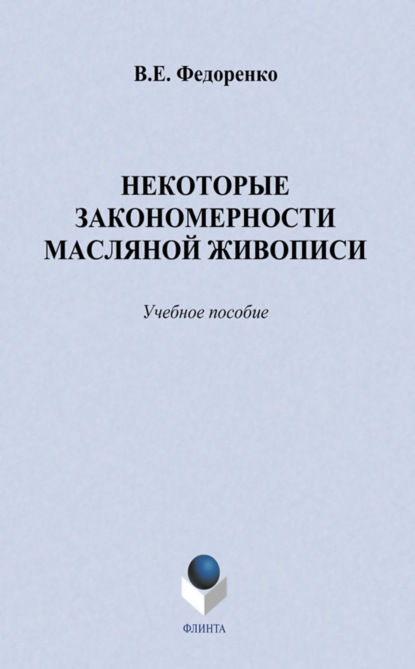 В.Е. Федоренко

НЕКОТОРЫЕ
ЗАКОНОМЕРНОСТИ
МАСЛЯНОЙ ЖИВОПИСИ

Учебное пособие

ФЛИНТА